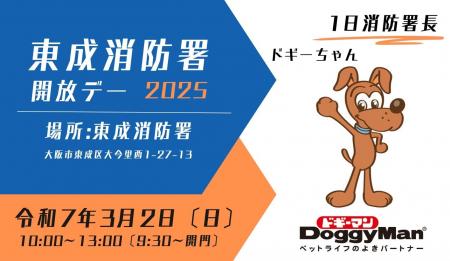 東成消防署
開放デー 2025

場所:東成消防署
大阪市東成区大今里西1-27-13

令和7年3月2日〔日〕
10:00~13:00〔9:30~開門〕

1日消防署長

ドギーちゃん

ドギーマン
DoggyMan®
ペットライフのよきパートナー